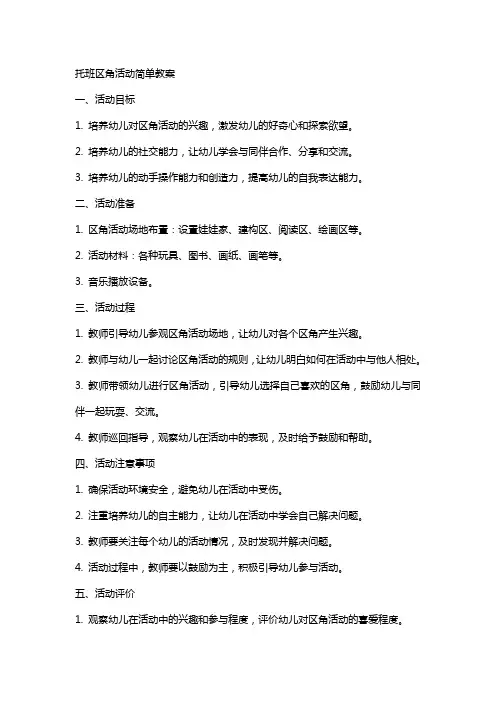 托班区角活动简单教案

一、活动目标

1. 培养幼儿对区角活动的兴趣，激发幼儿的好奇心和探索欲望。

2. 培养幼儿的社交能力，让幼儿学会与同伴合作、分享和交流。

3. 培养幼儿的动手操作能力和创造力，提高幼儿的自我表达能力。

二、活动准备

1. 区角活动场地布置：设置娃娃家、建构区、阅读区、绘画区等。

2. 活动材料：各种玩具、图书、画纸、画笔等。

3. 音乐播放设备。

三、活动过程

1. 教师引导幼儿参观区角活动场地，让幼儿对各个区角产生兴趣。

2. 教师与幼儿一起讨论区角活动的规则，让幼儿明白如何在活动中与他人相处。

3. 教师带领幼儿进行区角活动，引导幼儿选择自己喜欢的区角，鼓励幼儿与同伴一起玩耍、交流。

4. 教师巡回指导，观察幼儿在活动中的表现，及时给予鼓励和帮助。

四、活动注意事项

1. 确保活动环境安全，避免幼儿在活动中受伤。

2. 注重培养幼儿的自主能力，让幼儿在活动中学会自己解决问题。

3. 教师要关注每个幼儿的活动情况，及时发现并解决问题。

4. 活动过程中，教师要以鼓励为主，积极引导幼儿参与活动。

五、活动评价

1. 观察幼儿在活动中的兴趣和参与程度，评价幼儿对区角活动的喜爱程度。